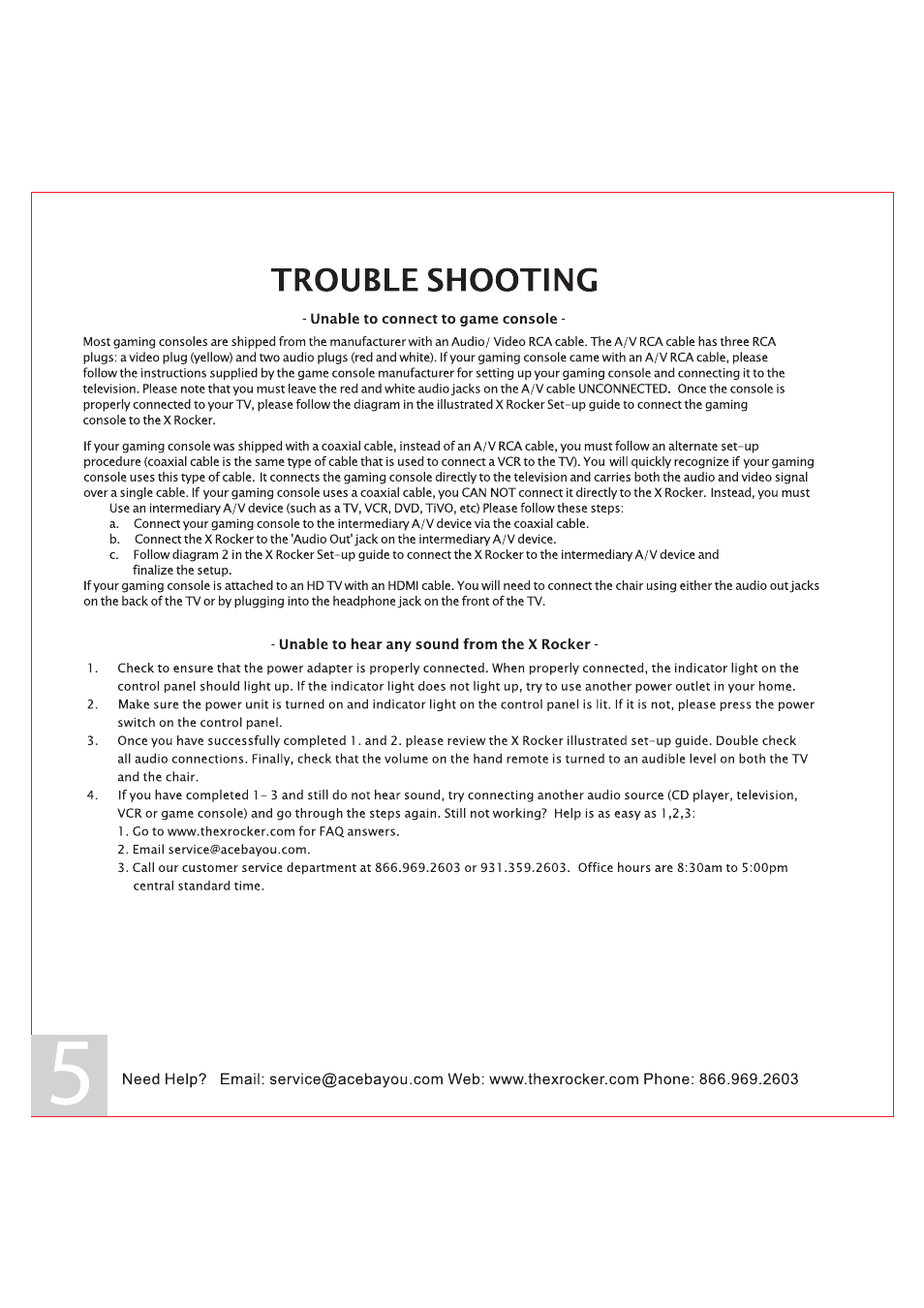 TROUBLE SHOOTING

- Unable to connect to game console -

Most gaming consoles are shipped from the manufacturer with an Audio/ Video RCA cable. The A/V RCA cable has three RCA plugs: a video plug (yellow) and two audio plugs (red and white). If your gaming console came with an A/V RCA cable, please follow the instructions supplied by the game console manufacturer for setting up your gaming console and connecting it to the television. Please note that you must leave the red and white audio jacks on the A/V cable UNCONNECTED. Once the console is properly connected to your TV, please follow the diagram in the illustrated X Rocker Set-up guide to connect the gaming console to the X Rocker.

If your gaming console was shipped with a coaxial cable, instead of an A/V RCA cable, you must follow an alternate set-up procedure (coaxial cable is the same type of cable that is used to connect a VCR to the TV). You will quickly recognize if your gaming console uses this type of cable. It connects the gaming console directly to the television and carries both the audio and video signal over a single cable. If your gaming console uses a coaxial cable, you CAN NOT connect it directly to the X Rocker. Instead, you must Use an intermediary A/V device (such as a TV, VCR, DVD, TiVO, etc) Please follow these steps:
a. Connect your gaming console to the intermediary A/V device via the coaxial cable.
b. Connect the X Rocker to the 'Audio Out' jack on the intermediary A/V device.
c. Follow diagram 2 in the X Rocker Set-up guide to connect the X Rocker to the intermediary A/V device and finalize the setup.
If your gaming console is attached to an HD TV with an HDMI cable. You will need to connect the chair using either the audio out jacks on the back of the TV or by plugging into the headphone jack on the front of the TV.

- Unable to hear any sound from the X Rocker -

1. Check to ensure that the power adapter is properly connected. When properly connected, the indicator light on the control panel should light up. If the indicator light does not light up, try to use another power outlet in your home.
2. Make sure the power unit is turned on and indicator light on the control panel is lit. If it is not, please press the power switch on the control panel.
3. Once you have successfully completed 1. and 2. please review the X Rocker illustrated set-up guide. Double check all audio connections. Finally, check that the volume on the hand remote is turned to an audible level on both the TV and the chair.
4. If you have completed 1- 3 and still do not hear sound, try connecting another audio source (CD player, television, VCR or game console) and go through the steps again. Still not working? Help is as easy as 1,2,3:
1. Go to www.thexrocker.com for FAQ answers.
2. Email service@acebayou.com.
3. Call our customer service department at 866.969.2603 or 931.359.2603. Office hours are 8:30am to 5:00pm central standard time.

5

Need Help? Email: service@acebayou.com Web: www.thexrocker.com Phone: 866.969.2603